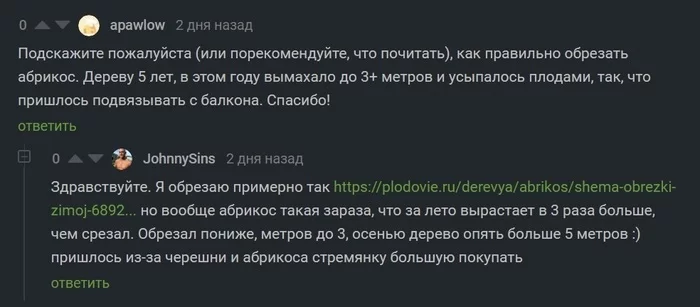 0 apawlow 2 дня назад

Подскажите пожалуйста (или порекомендуйте, что почитать), как правильно обрезать абрикос. Дереву 5 лет, в этом году вымахало до 3+ метров и усыпалось плодами, так, что пришлось подвязывать с балкона. Спасибо!

ответить

0 JohnnySins 2 дня назад

Здравствуйте. Я обрезаю примерно так https://plodovie.ru/derevya/abrikos/shema-obrezki-zimoj-6892... но вообще абрикос такая зараза, что за лето вырастает в 3 раза больше, чем срезал. Обрезал пониже, метров до 3, осенью дерево опять больше 5 метров :) пришлось из-за черешни и абрикоса стремянку большую покупать

ответить